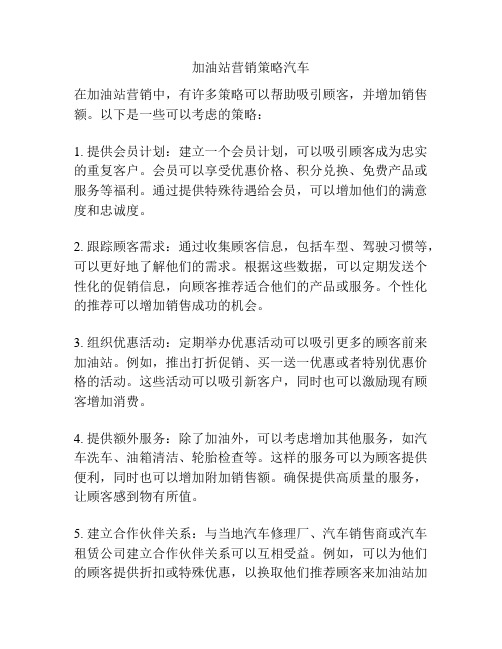 加油站营销策略汽车

在加油站营销中，有许多策略可以帮助吸引顾客，并增加销售额。以下是一些可以考虑的策略：

1. 提供会员计划：建立一个会员计划，可以吸引顾客成为忠实的重复客户。会员可以享受优惠价格、积分兑换、免费产品或服务等福利。通过提供特殊待遇给会员，可以增加他们的满意度和忠诚度。

2. 跟踪顾客需求：通过收集顾客信息，包括车型、驾驶习惯等，可以更好地了解他们的需求。根据这些数据，可以定期发送个性化的促销信息，向顾客推荐适合他们的产品或服务。个性化的推荐可以增加销售成功的机会。

3. 组织优惠活动：定期举办优惠活动可以吸引更多的顾客前来加油站。例如，推出打折促销、买一送一优惠或者特别优惠价格的活动。这些活动可以吸引新客户，同时也可以激励现有顾客增加消费。

4. 提供额外服务：除了加油外，可以考虑增加其他服务，如汽车洗车、油箱清洁、轮胎检查等。这样的服务可以为顾客提供便利，同时也可以增加附加销售额。确保提供高质量的服务，让顾客感到物有所值。

5. 建立合作伙伴关系：与当地汽车修理厂、汽车销售商或汽车租赁公司建立合作伙伴关系可以互相受益。例如，可以为他们的顾客提供折扣或特殊优惠，以换取他们推荐顾客来加油站加